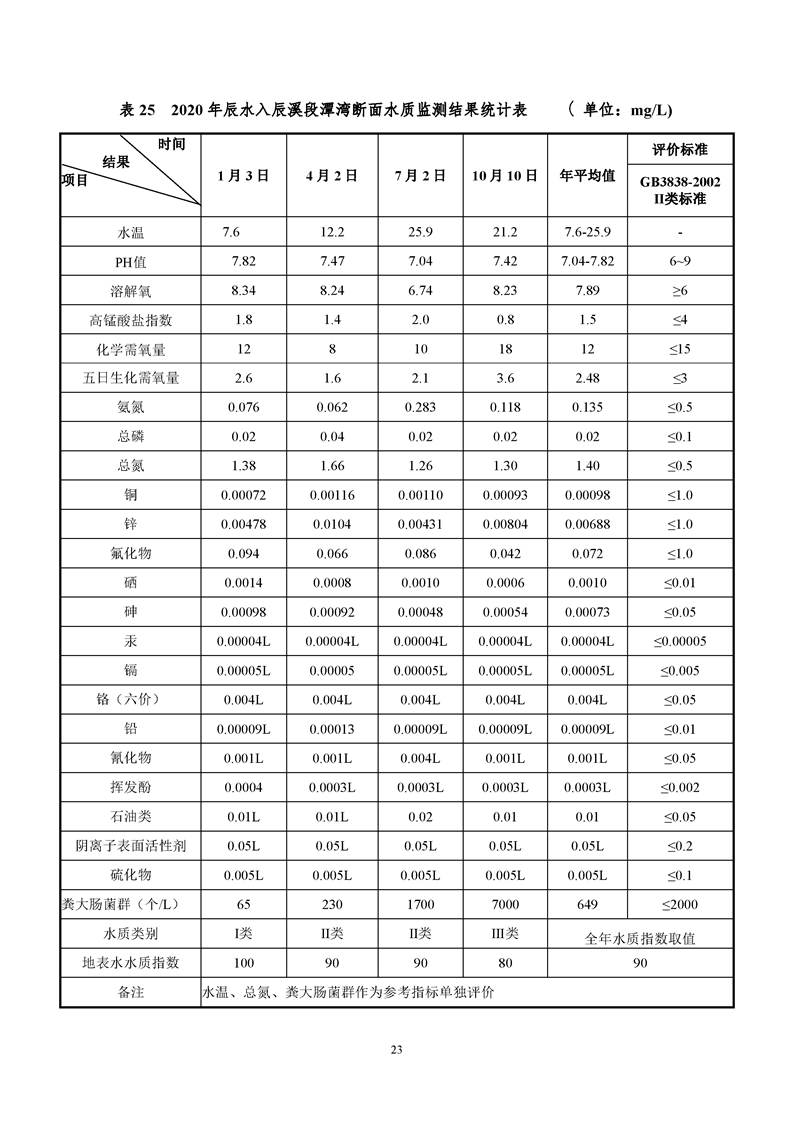 表 25　2020 年辰水入辰溪段潭湾断面水质监测结果统计表　　（ 单位：mg/L)

| 时间 结果 项目 | 1 月 3 日 | 4 月 2 日 | 7 月 2 日 | 10 月 10 日 | 年平均值 | 评价标准 GB3838-2002 II类标准 |
|---|---|---|---|---|---|---|
| 水温 | 7.6 | 12.2 | 25.9 | 21.2 | 7.6-25.9 | - |
| PH值 | 7.82 | 7.47 | 7.04 | 7.42 | 7.04-7.82 | 6~9 |
| 溶解氧 | 8.34 | 8.24 | 6.74 | 8.23 | 7.89 | ≥6 |
| 高锰酸盐指数 | 1.8 | 1.4 | 2.0 | 0.8 | 1.5 | ≤4 |
| 化学需氧量 | 12 | 8 | 10 | 18 | 12 | ≤15 |
| 五日生化需氧量 | 2.6 | 1.6 | 2.1 | 3.6 | 2.48 | ≤3 |
| 氨氮 | 0.076 | 0.062 | 0.283 | 0.118 | 0.135 | ≤0.5 |
| 总磷 | 0.02 | 0.04 | 0.02 | 0.02 | 0.02 | ≤0.1 |
| 总氮 | 1.38 | 1.66 | 1.26 | 1.30 | 1.40 | ≤0.5 |
| 铜 | 0.00072 | 0.00116 | 0.00110 | 0.00093 | 0.00098 | ≤1.0 |
| 锌 | 0.00478 | 0.0104 | 0.00431 | 0.00804 | 0.00688 | ≤1.0 |
| 氟化物 | 0.094 | 0.066 | 0.086 | 0.042 | 0.072 | ≤1.0 |
| 硒 | 0.0014 | 0.0008 | 0.0010 | 0.0006 | 0.0010 | ≤0.01 |
| 砷 | 0.00098 | 0.00092 | 0.00048 | 0.00054 | 0.00073 | ≤0.05 |
| 汞 | 0.00004L | 0.00004L | 0.00004L | 0.00004L | 0.00004L | ≤0.00005 |
| 镉 | 0.00005L | 0.00005 | 0.00005L | 0.00005L | 0.00005L | ≤0.005 |
| 铬（六价） | 0.004L | 0.004L | 0.004L | 0.004L | 0.004L | ≤0.05 |
| 铅 | 0.00009L | 0.00013 | 0.00009L | 0.00009L | 0.00009L | ≤0.01 |
| 氰化物 | 0.001L | 0.001L | 0.004L | 0.001L | 0.001L | ≤0.05 |
| 挥发酚 | 0.0004 | 0.0003L | 0.0003L | 0.0003L | 0.0003L | ≤0.002 |
| 石油类 | 0.01L | 0.01L | 0.02 | 0.01 | 0.01 | ≤0.05 |
| 阴离子表面活性剂 | 0.05L | 0.05L | 0.05L | 0.05L | 0.05L | ≤0.2 |
| 硫化物 | 0.005L | 0.005L | 0.005L | 0.005L | 0.005L | ≤0.1 |
| 粪大肠菌群（个/L） | 65 | 230 | 1700 | 7000 | 649 | ≤2000 |
| 水质类别 | I类 | II类 | II类 | III类 | 全年水质指数取值 | |
| 地表水水质指数 | 100 | 90 | 90 | 80 | 90 | |
| 备注 | 水温、总氮、粪大肠菌群作为参考指标单独评价 | | | | | |

23